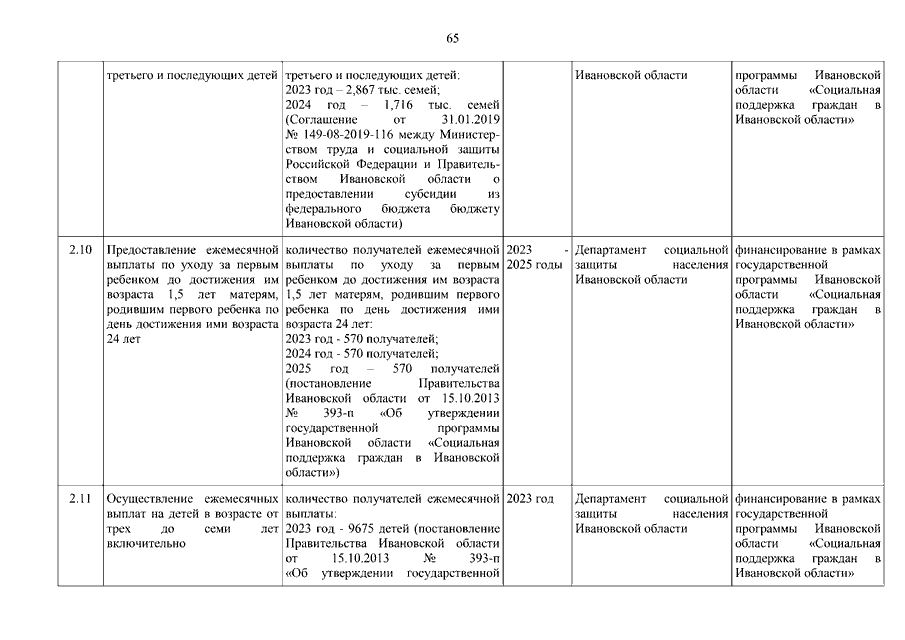 65

| | | | | | |
|---|---|---|---|---|---|
| | третьего и последующих детей | третьего и последующих детей: 2023 год – 2,867 тыс. семей; 2024 год – 1,716 тыс. семей (Соглашение от 31.01.2019 № 149-08-2019-116 между Министерством труда и социальной защиты Российской Федерации и Правительством Ивановской области о предоставлении субсидии из федерального бюджета бюджету Ивановской области) | | Ивановской области | программы Ивановской области «Социальная поддержка граждан в Ивановской области» |
| 2.10 | Предоставление ежемесячной выплаты по уходу за первым ребенком до достижения им возраста 1,5 лет матерям, родившим первого ребенка по день достижения ими возраста 24 лет | количество получателей ежемесячной выплаты по уходу за первым ребенком до достижения им возраста 1,5 лет матерям, родившим первого ребенка по день достижения ими возраста 24 лет: 2023 год - 570 получателей; 2024 год - 570 получателей; 2025 год – 570 получателей (постановление Правительства Ивановской области от 15.10.2013 № 393-п «Об утверждении государственной программы Ивановской области «Социальная поддержка граждан в Ивановской области») | 2023 - 2025 годы | Департамент социальной защиты населения Ивановской области | финансирование в рамках государственной программы Ивановской области «Социальная поддержка граждан в Ивановской области» |
| 2.11 | Осуществление ежемесячных выплат на детей в возрасте от трех до семи лет включительно | количество получателей ежемесячной выплаты: 2023 год - 9675 детей (постановление Правительства Ивановской области от 15.10.2013 № 393-п «Об утверждении государственной | 2023 год | Департамент социальной защиты населения Ивановской области | финансирование в рамках государственной программы Ивановской области «Социальная поддержка граждан в Ивановской области» |